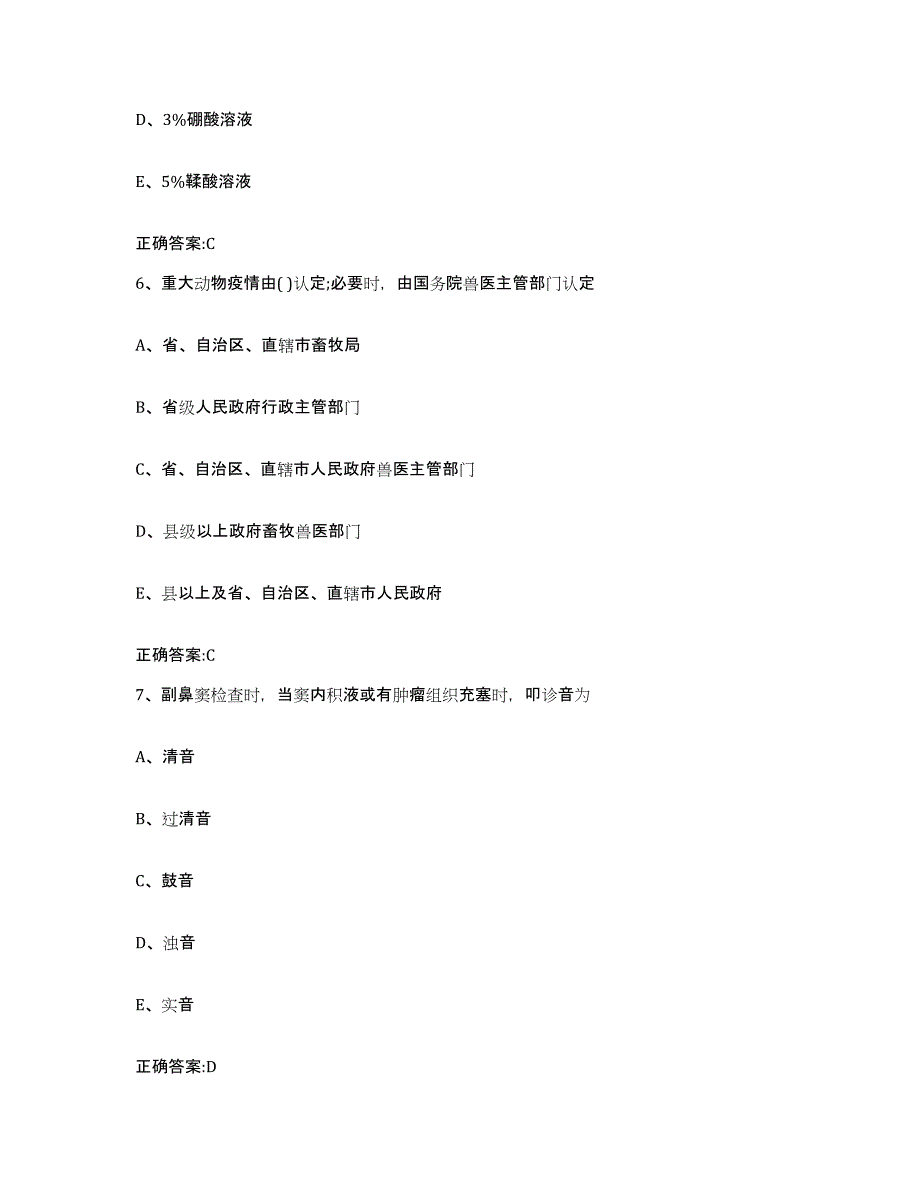 D、3%硼酸溶液

E、5%鞣酸溶液

正确答案:C

6、重大动物疫情由( )认定;必要时，由国务院兽医主管部门认定

A、省、自治区、直辖市畜牧局

B、省级人民政府行政主管部门

C、省、自治区、直辖市人民政府兽医主管部门

D、县级以上政府畜牧兽医部门

E、县以上及省、自治区、直辖市人民政府

正确答案:C

7、副鼻窦检查时，当窦内积液或有肿瘤组织充塞时，叩诊音为

A、清音

B、过清音

C、鼓音

D、浊音

E、实音

正确答案:D